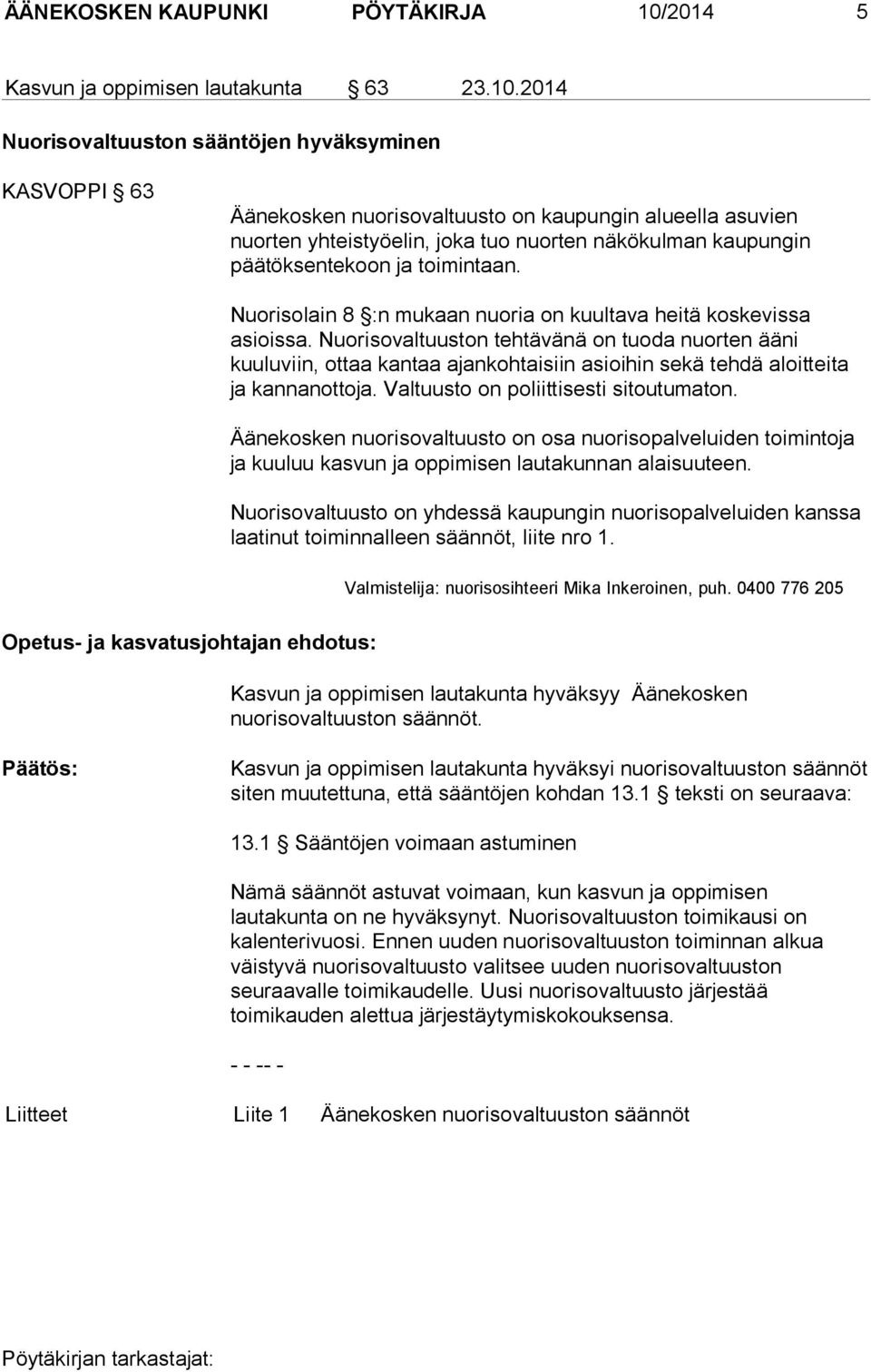 ÄÄNEKOSKEN KAUPUNKI PÖYTÄKIRJA 10/2014 5

Kasvun ja oppimisen lautakunta § 63 23.10.2014

Nuorisovaltuuston sääntöjen hyväksyminen

KASVOPPI § 63

Äänekosken nuorisovaltuusto on kaupungin alueella asuvien nuorten yhteistyöelin, joka tuo nuorten näkökulman kaupungin päätöksentekoon ja toimintaan.

Nuorisolain 8 §:n mukaan nuoria on kuultava heitä koskevissa asioissa. Nuorisovaltuuston tehtävänä on tuoda nuorten ääni kuuluviin, ottaa kantaa ajankohtaisiin asioihin sekä tehdä aloitteita ja kannanottoja. Valtuusto on poliittisesti sitoutumaton.

Äänekosken nuorisovaltuusto on osa nuorisopalveluiden toimintoja ja kuuluu kasvun ja oppimisen lautakunnan alaisuuteen.

Nuorisovaltuusto on yhdessä kaupungin nuorisopalveluiden kanssa laatinut toiminnalleen säännöt, liite nro 1.

Valmistelija: nuorisosihteeri Mika Inkeroinen, puh. 0400 776 205

Opetus- ja kasvatusjohtajan ehdotus:

Kasvun ja oppimisen lautakunta hyväksyy Äänekosken nuorisovaltuuston säännöt.

Päätös:

Kasvun ja oppimisen lautakunta hyväksyi nuorisovaltuuston säännöt siten muutettuna, että sääntöjen kohdan 13.1 § teksti on seuraava:

13.1 § Sääntöjen voimaan astuminen

Nämä säännöt astuvat voimaan, kun kasvun ja oppimisen lautakunta on ne hyväksynyt. Nuorisovaltuuston toimikausi on kalenterivuosi. Ennen uuden nuorisovaltuuston toiminnan alkua väistyvä nuorisovaltuusto valitsee uuden nuorisovaltuuston seuraavalle toimikaudelle. Uusi nuorisovaltuusto järjestää toimikauden alettua järjestäytymiskokouksensa.

- - -- -

Liitteet Liite 1 Äänekosken nuorisovaltuuston säännöt

Pöytäkirjan tarkastajat: